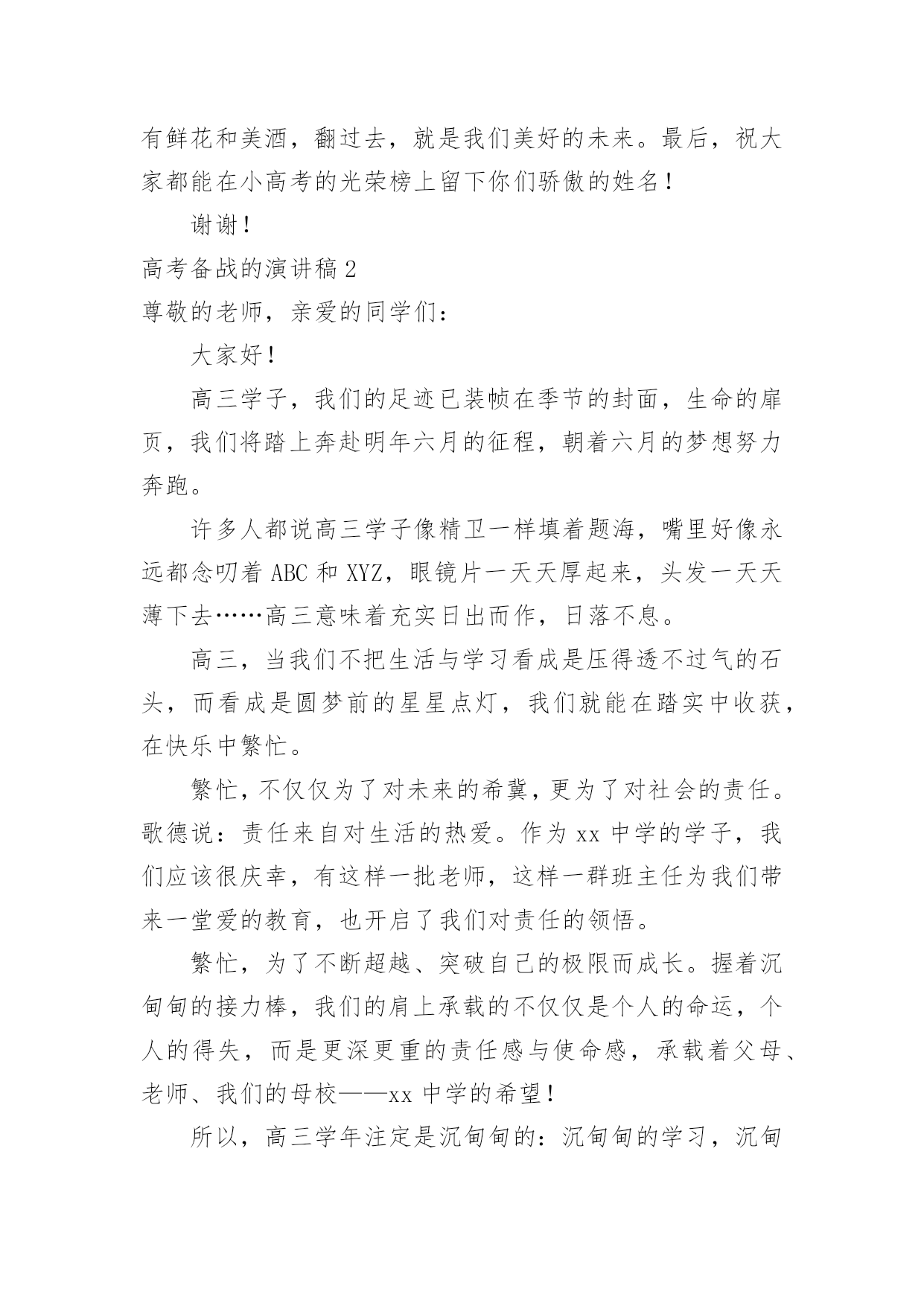 有鲜花和美酒，翻过去，就是我们美好的未来。最后，祝大家都能在小高考的光荣榜上留下你们骄傲的姓名！

谢谢！

高考备战的演讲稿 2

尊敬的老师，亲爱的同学们：

大家好！

高三学子，我们的足迹已装帧在季节的封面，生命的扉页，我们将踏上奔赴明年六月的征程，朝着六月的梦想努力奔跑。

许多人都说高三学子像精卫一样填着题海，嘴里好像永远都念叨着 ABC 和 XYZ，眼镜片一天天厚起来，头发一天天薄下去……高三意味着充实日出而作，日落不息。

高三，当我们不把生活与学习看成是压得透不过气的石头，而看成是圆梦前的星星点灯，我们就能在踏实中收获，在快乐中繁忙。

繁忙，不仅仅为了对未来的希冀，更为了对社会的责任。歌德说：责任来自对生活的热爱。作为 xx 中学的学子，我们应该很庆幸，有这样一批老师，这样一群班主任为我们带来一堂爱的教育，也开启了我们对责任的领悟。

繁忙，为了不断超越、突破自己的极限而成长。握着沉甸甸的接力棒，我们的肩上承载的不仅仅是个人的命运，个人的得失，而是更深更重的责任感与使命感，承载着父母、老师、我们的母校——xx 中学的希望！

所以，高三学年注定是沉甸甸的：沉甸甸的学习，沉甸